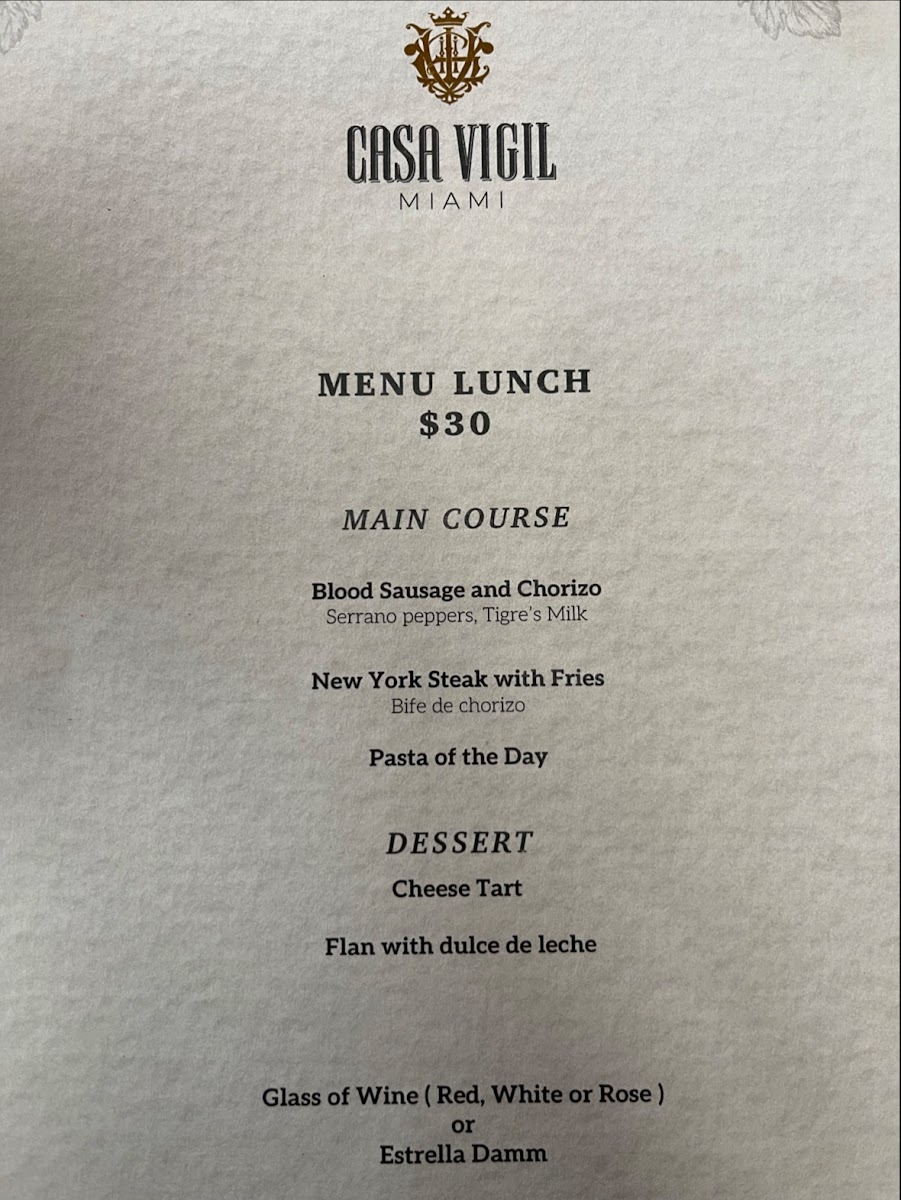 CASA VIGIL
MIAMI

MENU LUNCH
$30

MAIN COURSE

Blood Sausage and Chorizo
Serrano peppers, Tigre's Milk

New York Steak with Fries
Bife de chorizo

Pasta of the Day

DESSERT
Cheese Tart

Flan with dulce de leche

Glass of Wine ( Red, White or Rose )
or
Estrella Damm